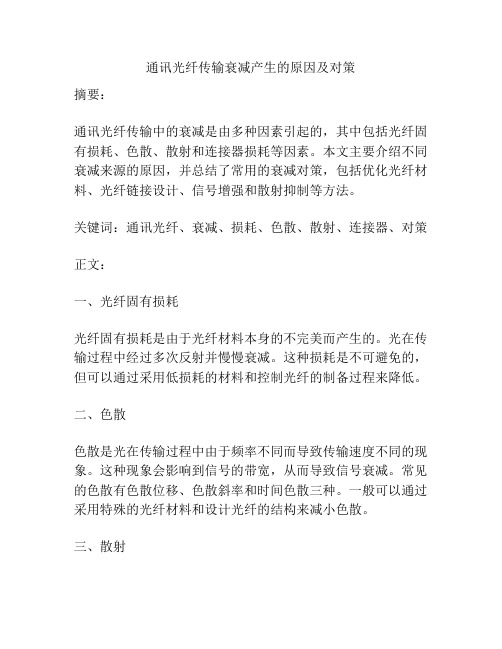 通讯光纤传输衰减产生的原因及对策

摘要：

通讯光纤传输中的衰减是由多种因素引起的，其中包括光纤固有损耗、色散、散射和连接器损耗等因素。本文主要介绍不同衰减来源的原因，并总结了常用的衰减对策，包括优化光纤材料、光纤链接设计、信号增强和散射抑制等方法。

关键词：通讯光纤、衰减、损耗、色散、散射、连接器、对策

正文：

一、光纤固有损耗

光纤固有损耗是由于光纤材料本身的不完美而产生的。光在传输过程中经过多次反射并慢慢衰减。这种损耗是不可避免的，但可以通过采用低损耗的材料和控制光纤的制备过程来降低。

二、色散

色散是光在传输过程中由于频率不同而导致传输速度不同的现象。这种现象会影响到信号的带宽，从而导致信号衰减。常见的色散有色散位移、色散斜率和时间色散三种。一般可以通过采用特殊的光纤材料和设计光纤的结构来减小色散。

三、散射